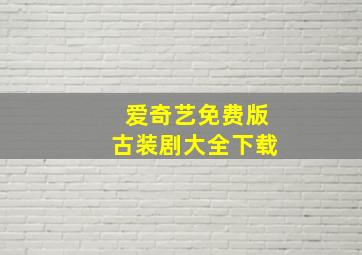 爱奇艺免费版
古装剧大全下载